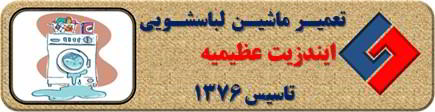 تعمیر ماشین لباسشویی
ایندزیت عظیمیه
تاسیس ۱۳۷۶